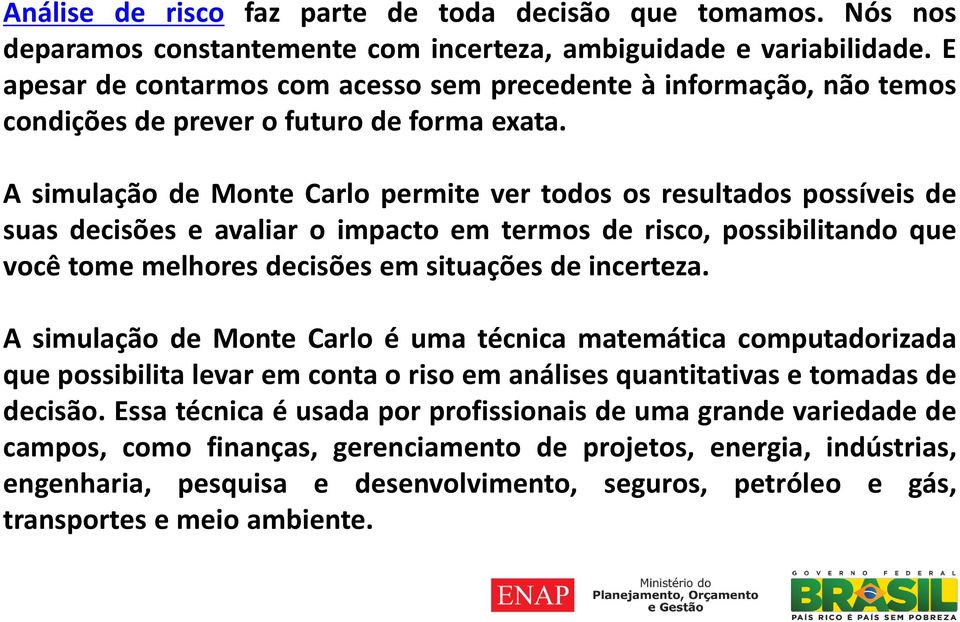 Análise de risco faz parte de toda decisão que tomamos. Nós nos deparamos constantemente com incerteza, ambiguidade e variabilidade. E apesar de contarmos com acesso sem precedente à informação, não temos condições de prever o futuro de forma exata.

A simulação de Monte Carlo permite ver todos os resultados possíveis de suas decisões e avaliar o impacto em termos de risco, possibilitando que você tome melhores decisões em situações de incerteza.

A simulação de Monte Carlo é uma técnica matemática computadorizada que possibilita levar em conta o riso em análises quantitativas e tomadas de decisão. Essa técnica é usada por profissionais de uma grande variedade de campos, como finanças, gerenciamento de projetos, energia, indústrias, engenharia, pesquisa e desenvolvimento, seguros, petróleo e gás, transportes e meio ambiente.

ENAP

Ministério do Planejamento, Orçamento e Gestão

GOVERNO FEDERAL
BRASIL
PAÍS RICO É PAÍS SEM POBREZA